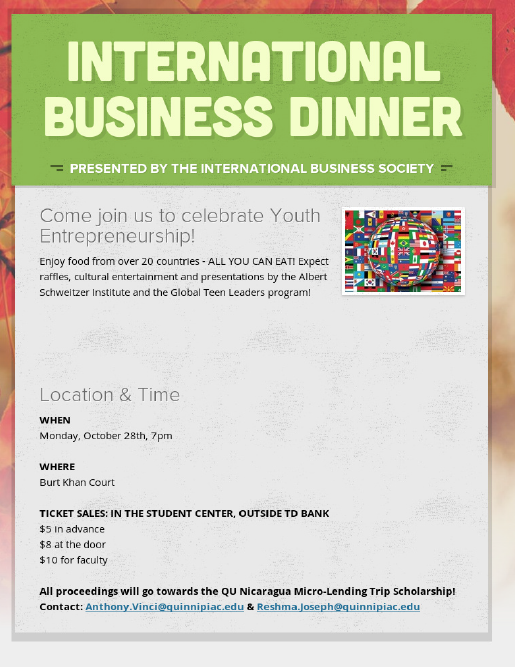 INTERNATIONAL BUSINESS DINNER

PRESENTED BY THE INTERNATIONAL BUSINESS SOCIETY

Come join us to celebrate Youth Entrepreneurship!

Enjoy food from over 20 countries - ALL YOU CAN EAT! Expect raffles, cultural entertainment and presentations by the Albert Schweitzer Institute and the Global Teen Leaders program!

Location & Time

WHEN
Monday, October 28th, 7pm

WHERE
Burt Khan Court

TICKET SALES: IN THE STUDENT CENTER, OUTSIDE TD BANK
$5 in advance
$8 at the door
$10 for faculty

All proceedings will go towards the QU Nicaragua Micro-Lending Trip Scholarship!
Contact: Anthony.Vinci@quinnipiac.edu & Reshma.Joseph@quinnipiac.edu